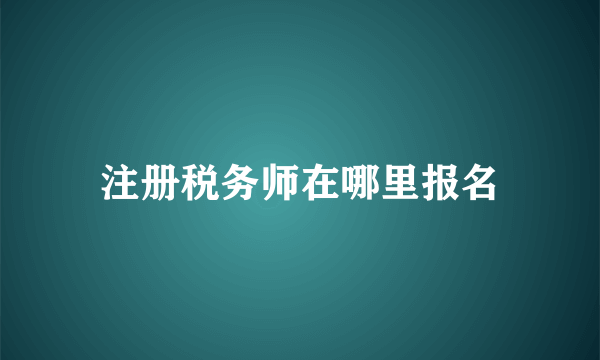 注册税务师在哪里报名